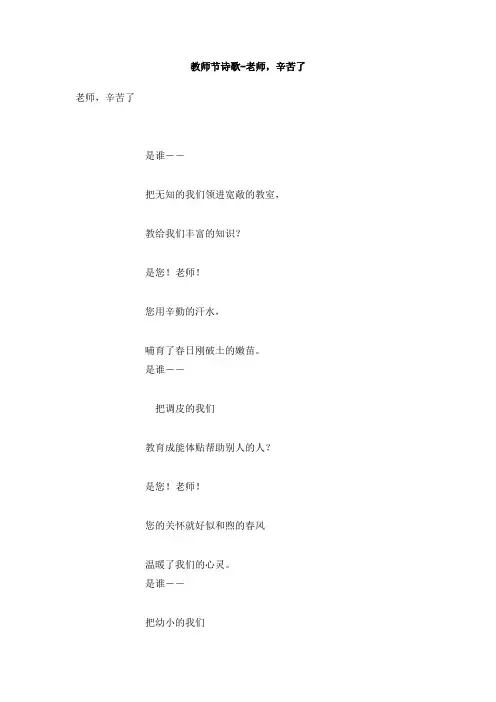 教师节诗歌-老师，辛苦了

老师，辛苦了

是谁——

把无知的我们领进宽敞的教室，

教给我们丰富的知识？

是您！老师！

您用辛勤的汗水，

哺育了春日刚破土的嫩苗。

是谁——

把调皮的我们

教育成能体贴帮助别人的人？

是您！老师！

您的关怀就好似和煦的春风

温暖了我们的心灵。

是谁——

把幼小的我们